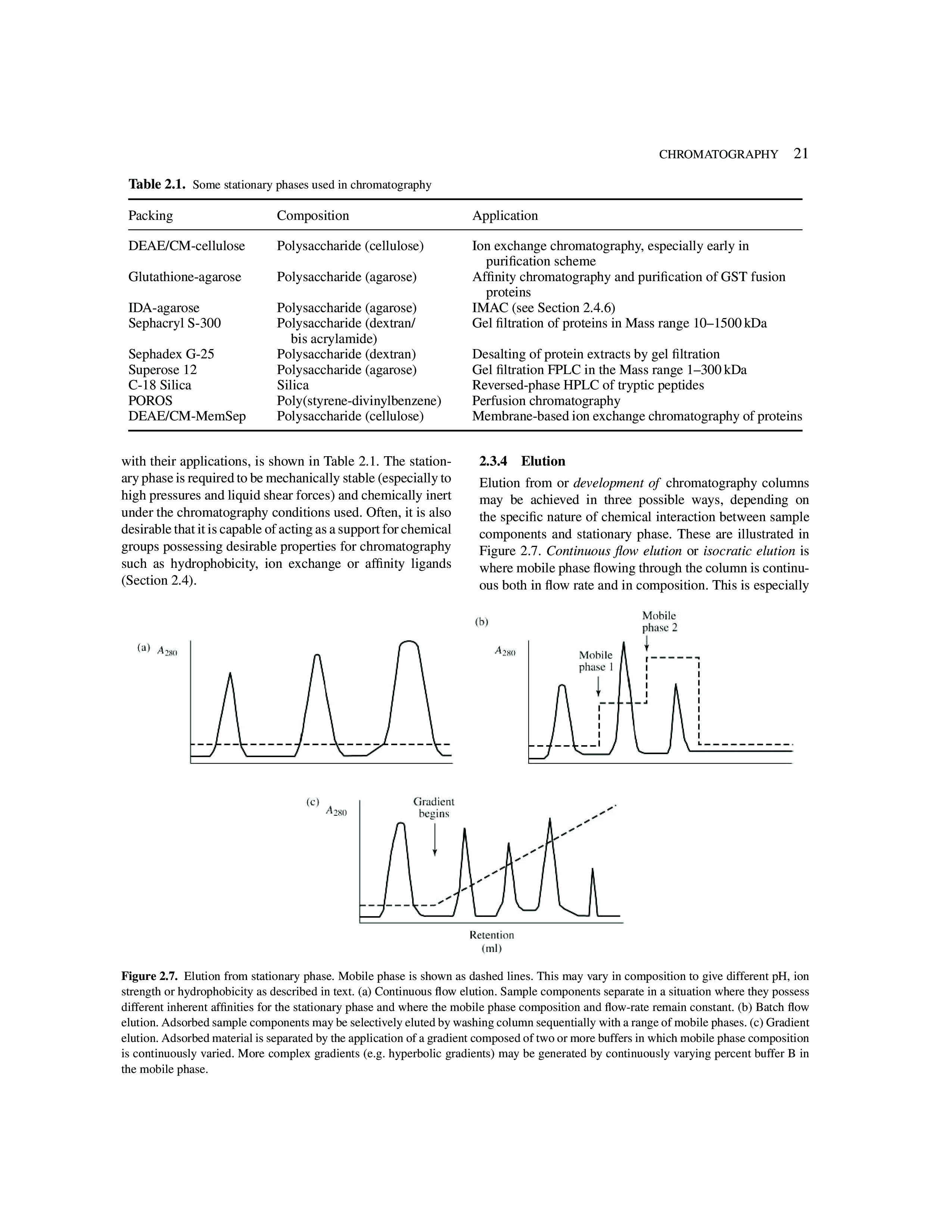 CHROMATOGRAPHY 21

**Table 2.1.** Some stationary phases used in chromatography

| Packing | Composition | Application |
|---|---|---|
| DEAE/CM-cellulose | Polysaccharide (cellulose) | Ion exchange chromatography, especially early in purification scheme |
| Glutathione-agarose | Polysaccharide (agarose) | Affinity chromatography and purification of GST fusion proteins |
| IDA-agarose | Polysaccharide (agarose) | IMAC (see Section 2.4.6) |
| Sephacryl S-300 | Polysaccharide (dextran/ bis acrylamide) | Gel filtration of proteins in Mass range 10–1500 kDa |
| Sephadex G-25 | Polysaccharide (dextran) | Desalting of protein extracts by gel filtration |
| Superose 12 | Polysaccharide (agarose) | Gel filtration FPLC in the Mass range 1–300 kDa |
| C-18 Silica | Silica | Reversed-phase HPLC of tryptic peptides |
| POROS | Poly(styrene-divinylbenzene) | Perfusion chromatography |
| DEAE/CM-MemSep | Polysaccharide (cellulose) | Membrane-based ion exchange chromatography of proteins |

with their applications, is shown in Table 2.1. The stationary phase is required to be mechanically stable (especially to high pressures and liquid shear forces) and chemically inert under the chromatography conditions used. Often, it is also desirable that it is capable of acting as a support for chemical groups possessing desirable properties for chromatography such as hydrophobicity, ion exchange or affinity ligands (Section 2.4).

**2.3.4 Elution**

Elution from or *development of* chromatography columns may be achieved in three possible ways, depending on the specific nature of chemical interaction between sample components and stationary phase. These are illustrated in Figure 2.7. *Continuous flow elution* or *isocratic elution* is where mobile phase flowing through the column is continuous both in flow rate and in composition. This is especially

(a) $A_{280}$

(b) $A_{280}$ Mobile phase 1 Mobile phase 2

(c) $A_{280}$ Gradient begins

Retention (ml)

**Figure 2.7.** Elution from stationary phase. Mobile phase is shown as dashed lines. This may vary in composition to give different pH, ion strength or hydrophobicity as described in text. (a) Continuous flow elution. Sample components separate in a situation where they possess different inherent affinities for the stationary phase and where the mobile phase composition and flow-rate remain constant. (b) Batch flow elution. Adsorbed sample components may be selectively eluted by washing column sequentially with a range of mobile phases. (c) Gradient elution. Adsorbed material is separated by the application of a gradient composed of two or more buffers in which mobile phase composition is continuously varied. More complex gradients (e.g. hyperbolic gradients) may be generated by continuously varying percent buffer B in the mobile phase.